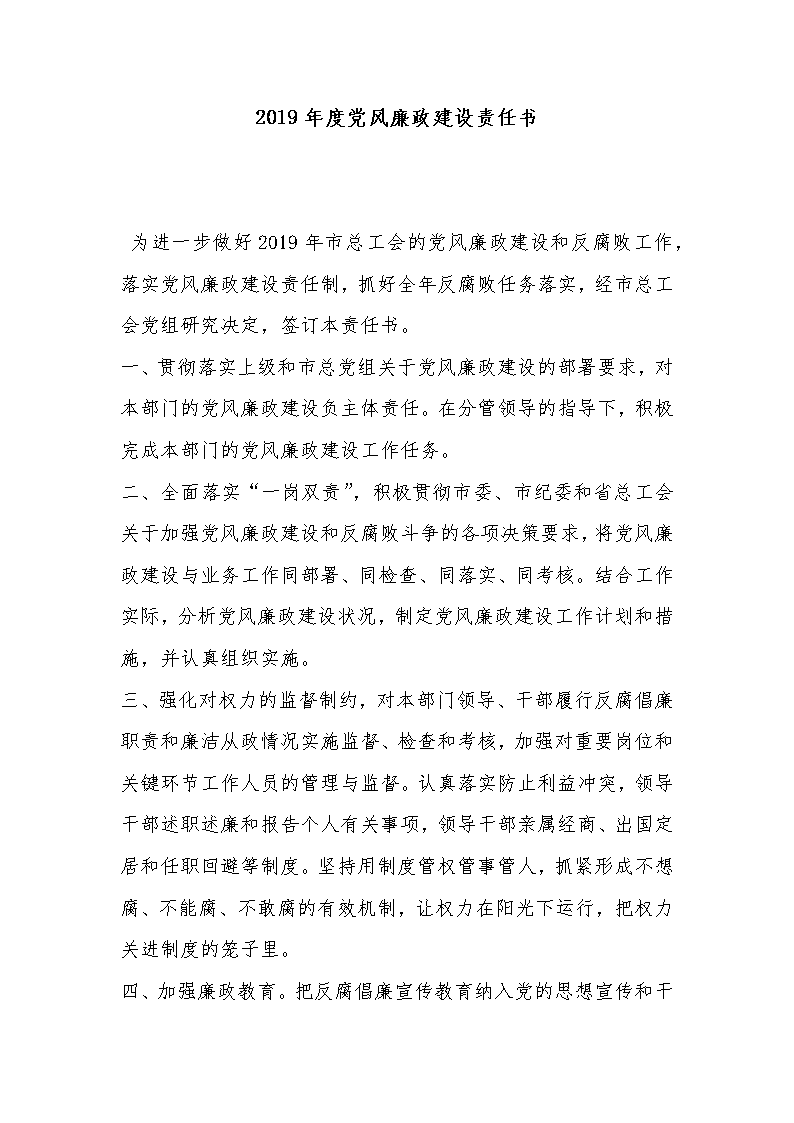 2019年度党风廉政建设责任书

为进一步做好2019年市总工会的党风廉政建设和反腐败工作，落实党风廉政建设责任制，抓好全年反腐败任务落实，经市总工会党组研究决定，签订本责任书。

一、贯彻落实上级和市总党组关于党风廉政建设的部署要求，对本部门的党风廉政建设负主体责任。在分管领导的指导下，积极完成本部门的党风廉政建设工作任务。

二、全面落实“一岗双责”，积极贯彻市委、市纪委和省总工会关于加强党风廉政建设和反腐败斗争的各项决策要求，将党风廉政建设与业务工作同部署、同检查、同落实、同考核。结合工作实际，分析党风廉政建设状况，制定党风廉政建设工作计划和措施，并认真组织实施。

三、强化对权力的监督制约，对本部门领导、干部履行反腐倡廉职责和廉洁从政情况实施监督、检查和考核，加强对重要岗位和关键环节工作人员的管理与监督。认真落实防止利益冲突，领导干部述职述廉和报告个人有关事项，领导干部亲属经商、出国定居和任职回避等制度。坚持用制度管权管事管人，抓紧形成不想腐、不能腐、不敢腐的有效机制，让权力在阳光下运行，把权力关进制度的笼子里。

四、加强廉政教育。把反腐倡廉宣传教育纳入党的思想宣传和干